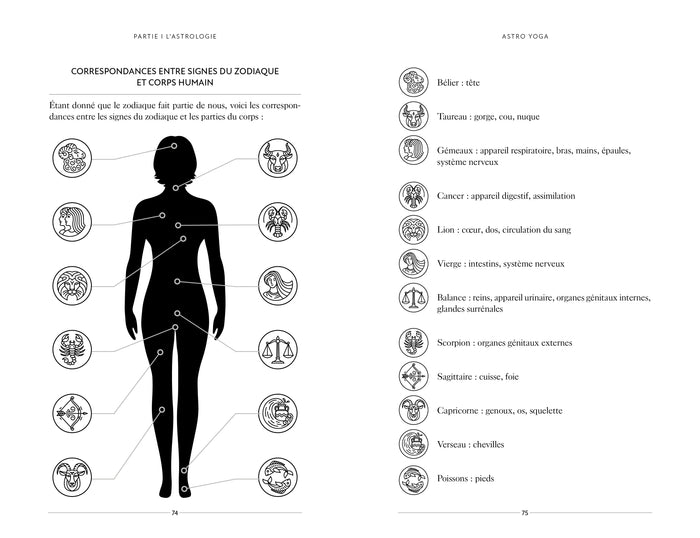 PARTIE I L'ASTROLOGIE

CORRESPONDANCES ENTRE SIGNES DU ZODIAQUE ET CORPS HUMAIN

Étant donné que le zodiaque fait partie de nous, voici les correspondances entre les signes du zodiaque et les parties du corps :

74

ASTRO YOGA

Bélier : tête

Taureau : gorge, cou, nuque

Gémeaux : appareil respiratoire, bras, mains, épaules, système nerveux

Cancer : appareil digestif, assimilation

Lion : cœur, dos, circulation du sang

Vierge : intestins, système nerveux

Balance : reins, appareil urinaire, organes génitaux internes, glandes surrénales

Scorpion : organes génitaux externes

Sagittaire : cuisse, foie

Capricorne : genoux, os, squelette

Verseau : chevilles

Poissons : pieds

75